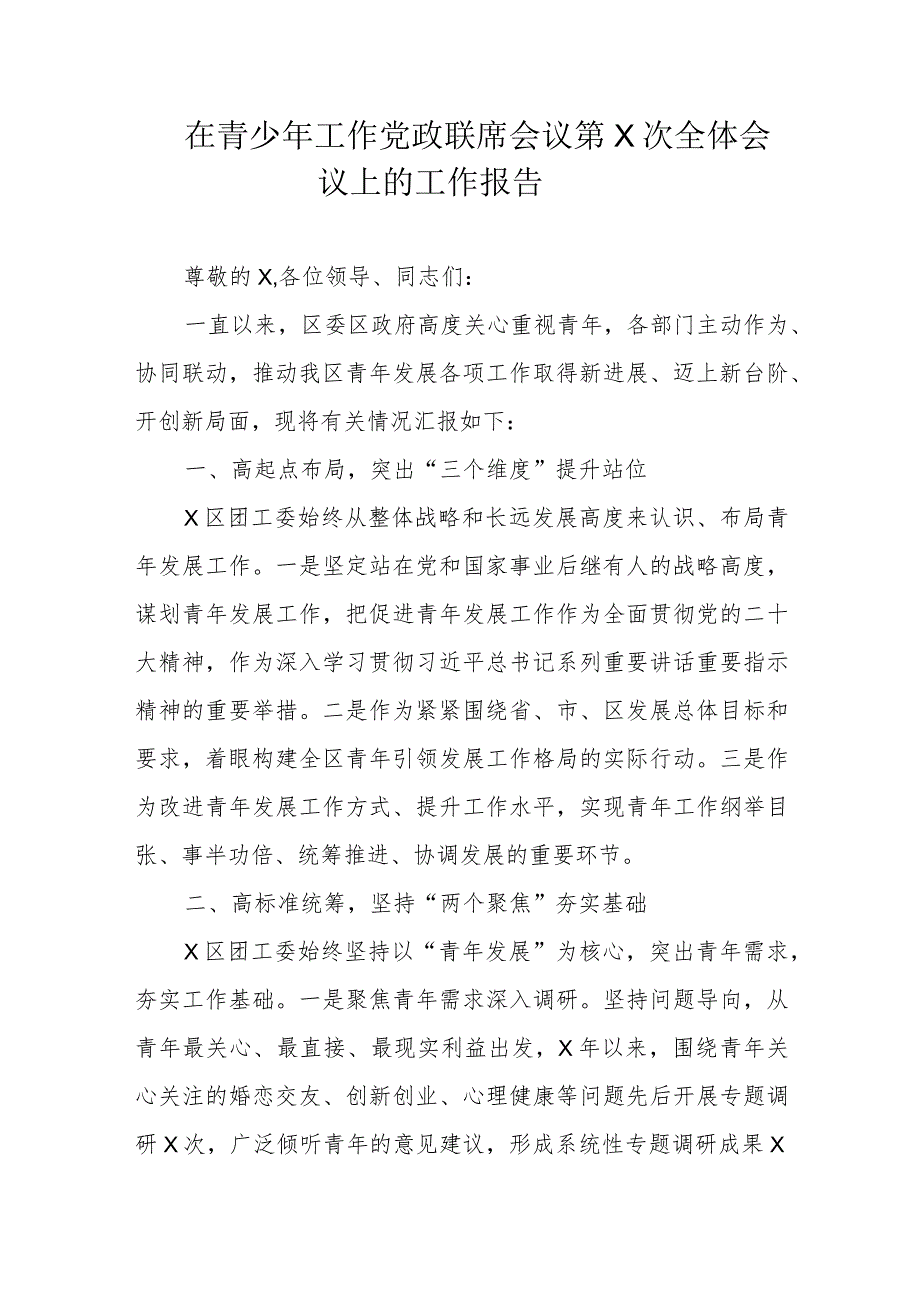 在青少年工作党政联席会议第X次全体会议上的工作报告

尊敬的X,各位领导、同志们：

一直以来，区委区政府高度关心重视青年，各部门主动作为、协同联动，推动我区青年发展各项工作取得新进展、迈上新台阶、开创新局面，现将有关情况汇报如下：

一、高起点布局，突出“三个维度”提升站位

X区团工委始终从整体战略和长远发展高度来认识、布局青年发展工作。一是坚定站在党和国家事业后继有人的战略高度，谋划青年发展工作，把促进青年发展工作作为全面贯彻党的二十大精神，作为深入学习贯彻习近平总书记系列重要讲话重要指示精神的重要举措。二是作为紧紧围绕省、市、区发展总体目标和要求，着眼构建全区青年引领发展工作格局的实际行动。三是作为改进青年发展工作方式、提升工作水平，实现青年工作纲举目张、事半功倍、统筹推进、协调发展的重要环节。

二、高标准统筹，坚持“两个聚焦”夯实基础

X区团工委始终坚持以“青年发展”为核心，突出青年需求，夯实工作基础。一是聚焦青年需求深入调研。坚持问题导向，从青年最关心、最直接、最现实利益出发，X年以来，围绕青年关心关注的婚恋交友、创新创业、心理健康等问题先后开展专题调研X次，广泛倾听青年的意见建议，形成系统性专题调研成果X